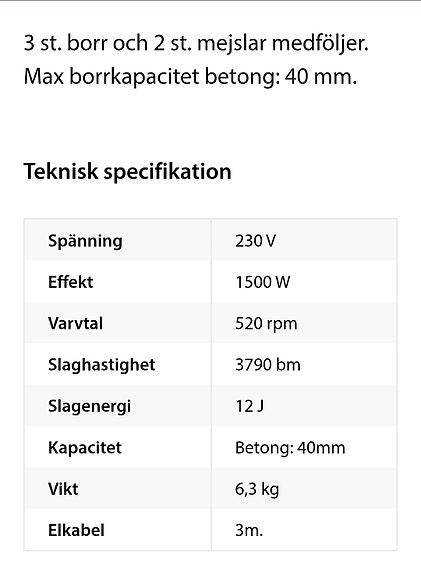 3 st. borr och 2 st. mejslar medföljer.
Max borrkapacitet betong: 40 mm.

Teknisk specifikation

| Spänning | 230 V |
|---|---|
| Effekt | 1500 W |
| Varvtal | 520 rpm |
| Slaghastighet | 3790 bm |
| Slagenergi | 12 J |
| Kapacitet | Betong: 40mm |
| Vikt | 6,3 kg |
| Elkabel | 3m. |